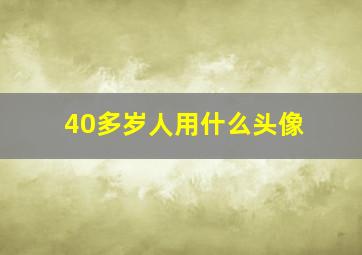 40多岁人用什么头像